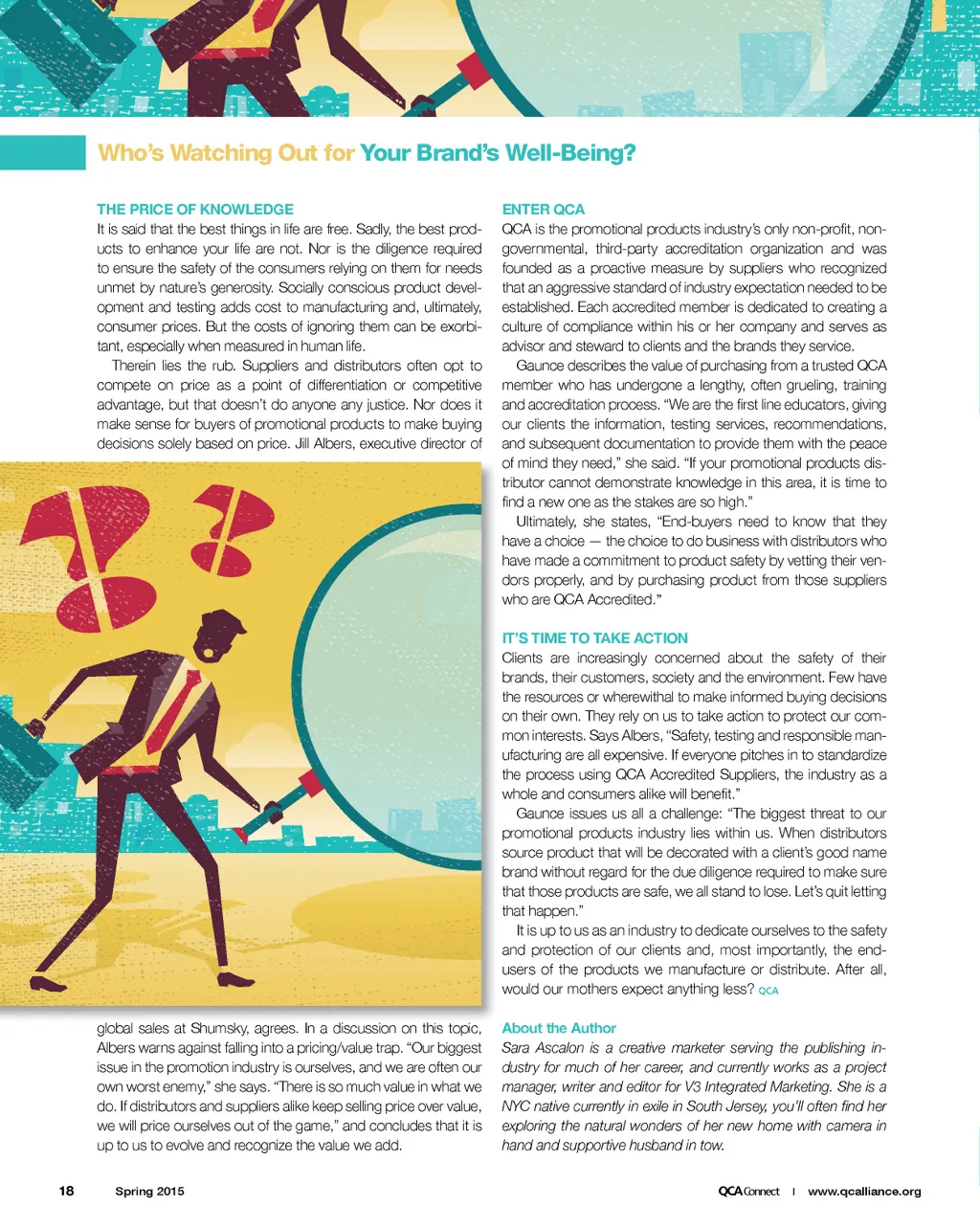 Who's Watching Out for Your Brand's Well-Being?

THE PRICE OF KNOWLEDGE
It is said that the best things in life are free. Sadly, the best products to enhance your life are not. Nor is the diligence required to ensure the safety of the consumers relying on them for needs unmet by nature's generosity. Socially conscious product development and testing adds cost to manufacturing and, ultimately, consumer prices. But the costs of ignoring them can be exorbitant, especially when measured in human life.

Therein lies the rub. Suppliers and distributors often opt to compete on price as a point of differentiation or competitive advantage, but that doesn't do anyone any justice. Nor does it make sense for buyers of promotional products to make buying decisions solely based on price. Jill Albers, executive director of global sales at Shumsky, agrees. In a discussion on this topic, Albers warns against falling into a pricing/value trap. "Our biggest issue in the promotion industry is ourselves, and we are often our own worst enemy," she says. "There is so much value in what we do. If distributors and suppliers alike keep selling price over value, we will price ourselves out of the game," and concludes that it is up to us to evolve and recognize the value we add.

ENTER QCA
QCA is the promotional products industry's only non-profit, non-governmental, third-party accreditation organization and was founded as a proactive measure by suppliers who recognized that an aggressive standard of industry expectation needed to be established. Each accredited member is dedicated to creating a culture of compliance within his or her company and serves as advisor and steward to clients and the brands they service.

Gaunce describes the value of purchasing from a trusted QCA member who has undergone a lengthy, often grueling, training and accreditation process. "We are the first line educators, giving our clients the information, testing services, recommendations, and subsequent documentation to provide them with the peace of mind they need," she said. "If your promotional products distributor cannot demonstrate knowledge in this area, it is time to find a new one as the stakes are so high."

Ultimately, she states, "End-buyers need to know that they have a choice — the choice to do business with distributors who have made a commitment to product safety by vetting their vendors properly, and by purchasing product from those suppliers who are QCA Accredited."

IT'S TIME TO TAKE ACTION
Clients are increasingly concerned about the safety of their brands, their customers, society and the environment. Few have the resources or wherewithal to make informed buying decisions on their own. They rely on us to take action to protect our common interests. Says Albers, "Safety, testing and responsible manufacturing are all expensive. If everyone pitches in to standardize the process using QCA Accredited Suppliers, the industry as a whole and consumers alike will benefit."

Gaunce issues us all a challenge: "The biggest threat to our promotional products industry lies within us. When distributors source product that will be decorated with a client's good name brand without regard for the due diligence required to make sure that those products are safe, we all stand to lose. Let's quit letting that happen."

It is up to us as an industry to dedicate ourselves to the safety and protection of our clients and, most importantly, the end-users of the products we manufacture or distribute. After all, would our mothers expect anything less? QCA

About the Author
Sara Ascalon is a creative marketer serving the publishing industry for much of her career, and currently works as a project manager, writer and editor for V3 Integrated Marketing. She is a NYC native currently in exile in South Jersey, you'll often find her exploring the natural wonders of her new home with camera in hand and supportive husband in tow.

18 Spring 2015

QCA Connect | www.qcalliance.org